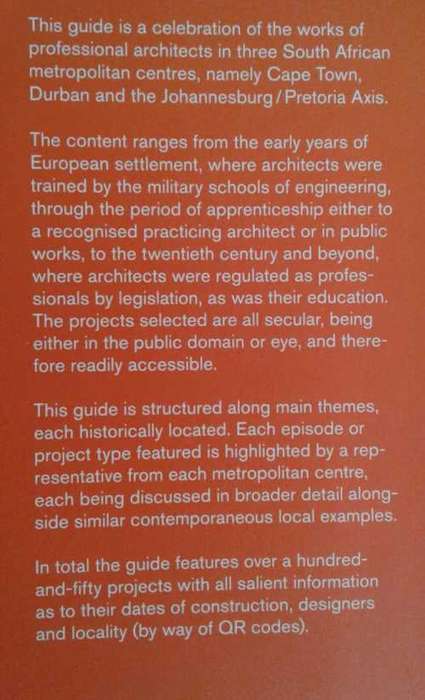 This guide is a celebration of the works of professional architects in three South African metropolitan centres, namely Cape Town, Durban and the Johannesburg / Pretoria Axis.

The content ranges from the early years of European settlement, where architects were trained by the military schools of engineering, through the period of apprenticeship either to a recognised practicing architect or in public works, to the twentieth century and beyond, where architects were regulated as professionals by legislation, as was their education. The projects selected are all secular, being either in the public domain or eye, and therefore readily accessible.

This guide is structured along main themes, each historically located. Each episode or project type featured is highlighted by a representative from each metropolitan centre, each being discussed in broader detail alongside similar contemporaneous local examples.

In total the guide features over a hundred-and-fifty projects with all salient information as to their dates of construction, designers and locality (by way of QR codes).